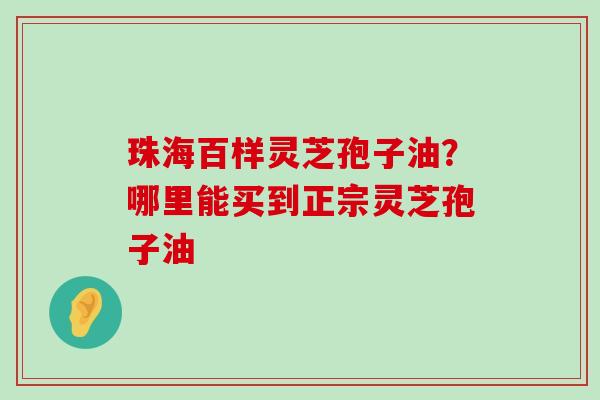 珠海百样灵芝孢子油？哪里能买到正宗灵芝孢子油